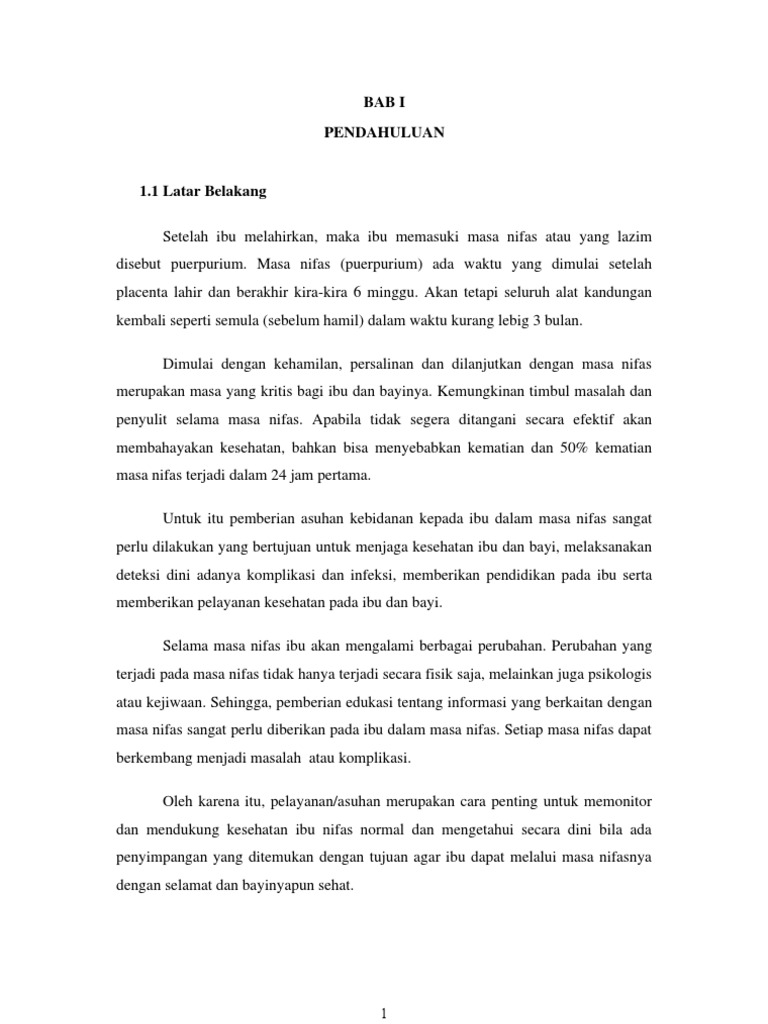 BAB I

PENDAHULUAN

1.1 Latar Belakang

Setelah ibu melahirkan, maka ibu memasuki masa nifas atau yang lazim disebut puerpurium. Masa nifas (puerpurium) ada waktu yang dimulai setelah placenta lahir dan berakhir kira-kira 6 minggu. Akan tetapi seluruh alat kandungan kembali seperti semula (sebelum hamil) dalam waktu kurang lebig 3 bulan.

Dimulai dengan kehamilan, persalinan dan dilanjutkan dengan masa nifas merupakan masa yang kritis bagi ibu dan bayinya. Kemungkinan timbul masalah dan penyulit selama masa nifas. Apabila tidak segera ditangani secara efektif akan membahayakan kesehatan, bahkan bisa menyebabkan kematian dan 50% kematian masa nifas terjadi dalam 24 jam pertama.

Untuk itu pemberian asuhan kebidanan kepada ibu dalam masa nifas sangat perlu dilakukan yang bertujuan untuk menjaga kesehatan ibu dan bayi, melaksanakan deteksi dini adanya komplikasi dan infeksi, memberikan pendidikan pada ibu serta memberikan pelayanan kesehatan pada ibu dan bayi.

Selama masa nifas ibu akan mengalami berbagai perubahan. Perubahan yang terjadi pada masa nifas tidak hanya terjadi secara fisik saja, melainkan juga psikologis atau kejiwaan. Sehingga, pemberian edukasi tentang informasi yang berkaitan dengan masa nifas sangat perlu diberikan pada ibu dalam masa nifas. Setiap masa nifas dapat berkembang menjadi masalah atau komplikasi.

Oleh karena itu, pelayanan/asuhan merupakan cara penting untuk memonitor dan mendukung kesehatan ibu nifas normal dan mengetahui secara dini bila ada penyimpangan yang ditemukan dengan tujuan agar ibu dapat melalui masa nifasnya dengan selamat dan bayinyapun sehat.

1